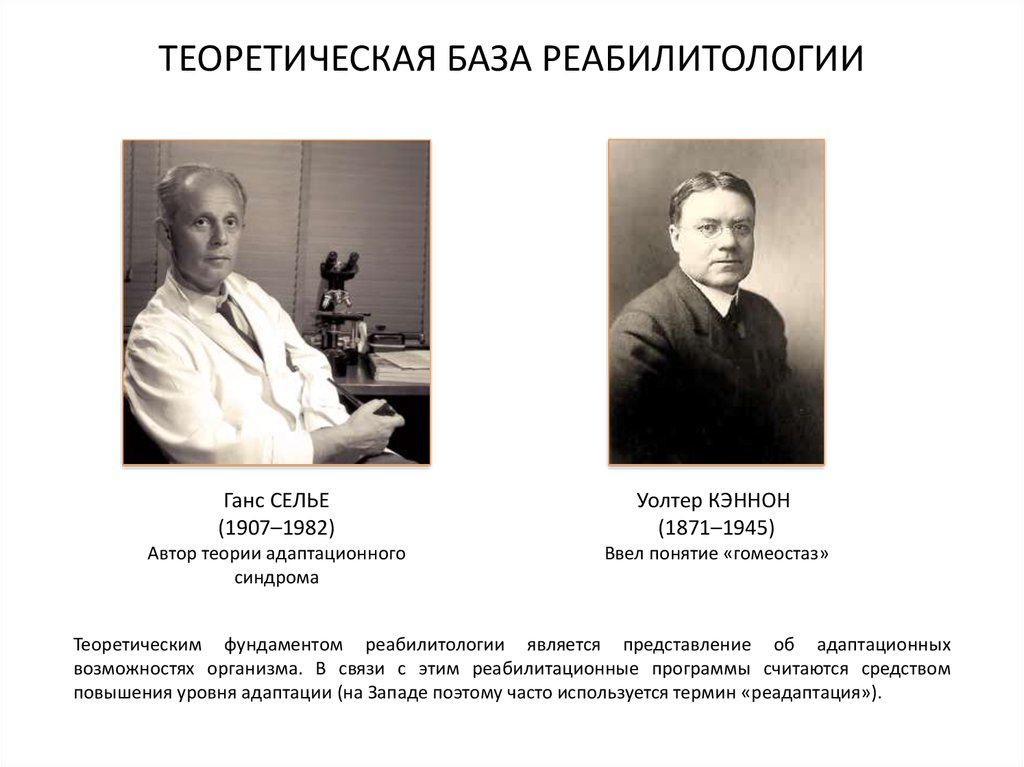 ТЕОРЕТИЧЕСКАЯ БАЗА РЕАБИЛИТОЛОГИИ

Ганс СЕЛЬЕ
(1907–1982)
Автор теории адаптационного синдрома

Уолтер КЭННОН
(1871–1945)
Ввел понятие «гомеостаз»

Теоретическим фундаментом реабилитологии является представление об адаптационных возможностях организма. В связи с этим реабилитационные программы считаются средством повышения уровня адаптации (на Западе поэтому часто используется термин «реадаптация»).